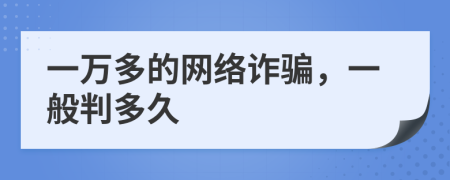 一万多的网络诈骗，一般判多久